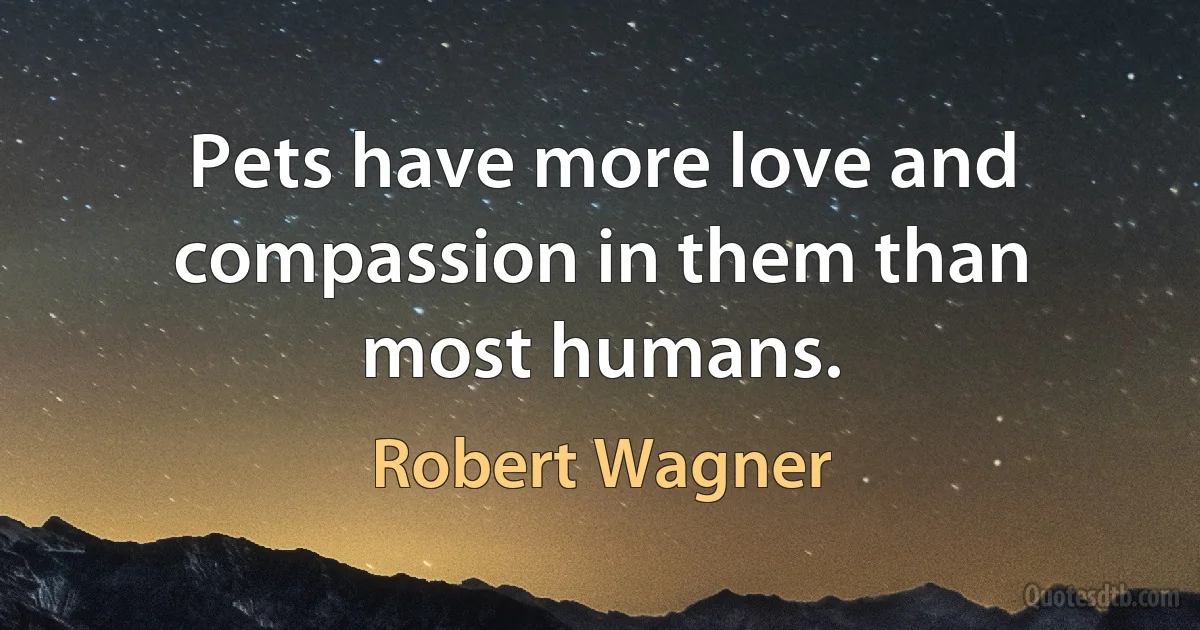 Pets have more love and compassion in them than most humans.

Robert Wagner

Quotesdtb.com